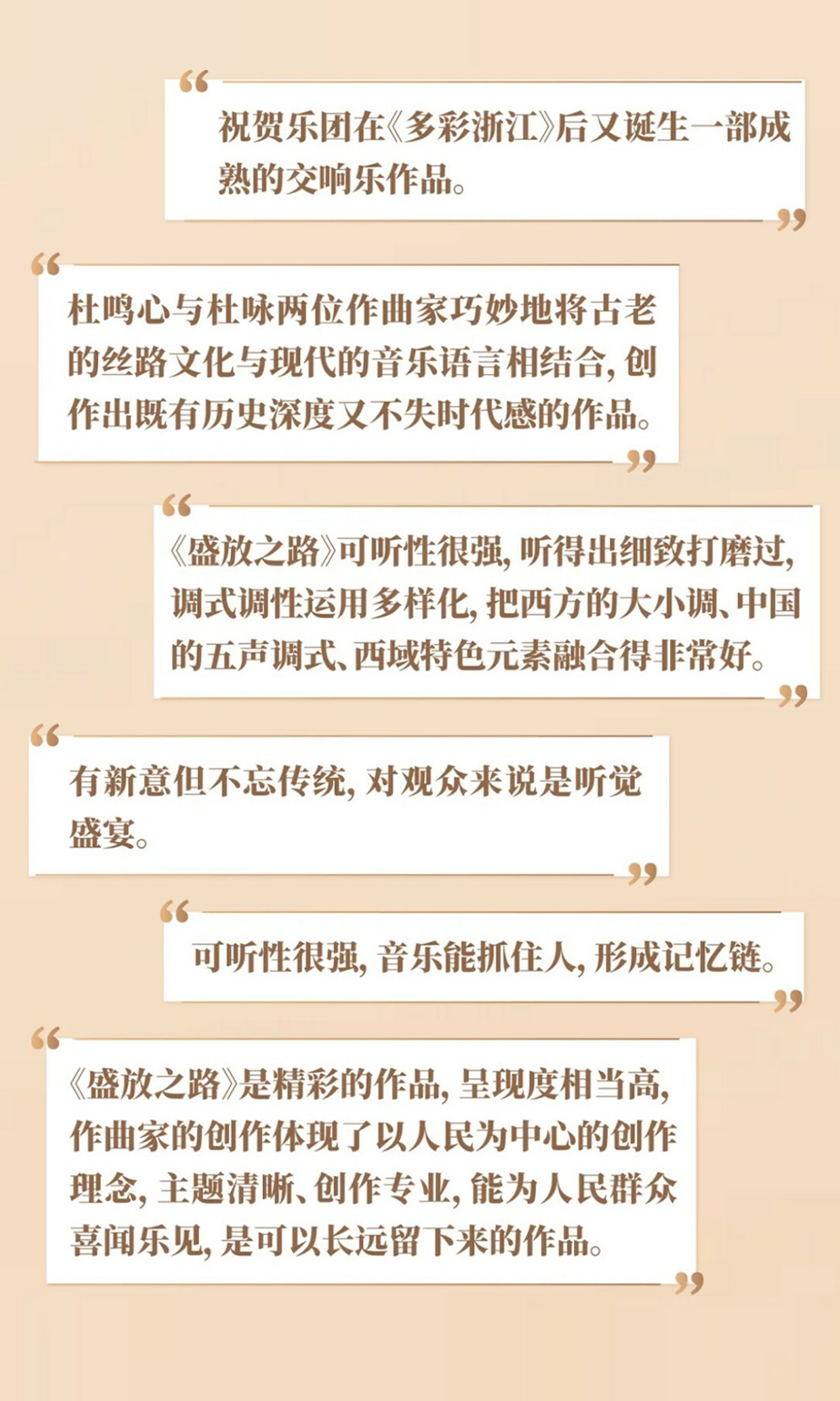 “

祝贺乐团在《多彩浙江》后又诞生一部成熟的交响乐作品。

”

“

杜鸣心与杜咏两位作曲家巧妙地将古老的丝路文化与现代的音乐语言相结合，创作出既有历史深度又不失时代感的作品。

”

“

《盛放之路》可听性很强，听得出细致打磨过，调式调性运用多样化，把西方的大小调、中国的五声调式、西域特色元素融合得非常好。

”

“

有新意但不忘传统，对观众来说是听觉盛宴。

”

“

可听性很强，音乐能抓住人，形成记忆链。

”

“

《盛放之路》是精彩的作品，呈现度相当高，作曲家的创作体现了以人民为中心的创作理念，主题清晰、创作专业，能为人民群众喜闻乐见，是可以长远留下来的作品。

”